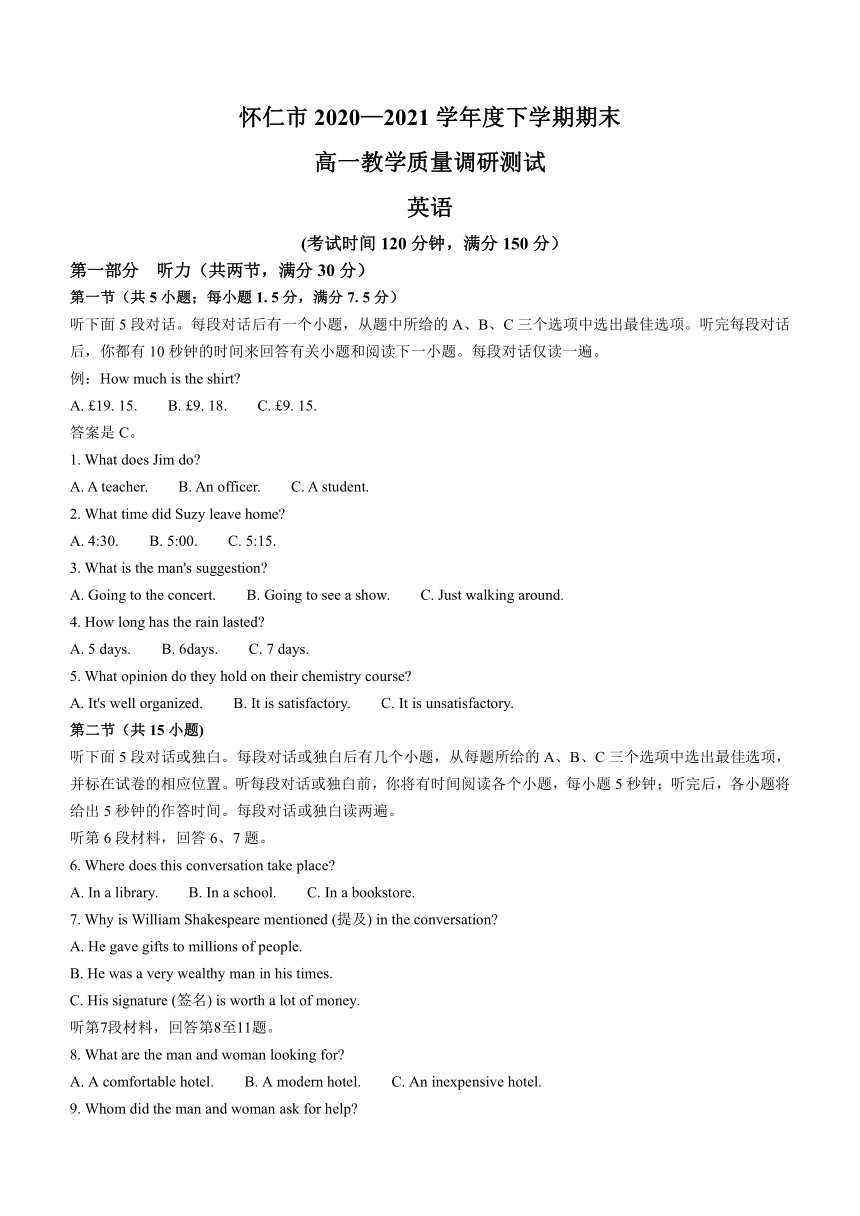 怀仁市 2020—2021 学年度下学期期末

高一教学质量调研测试

英语

(考试时间 120 分钟，满分 150 分）

第一部分　听力（共两节，满分 30 分）

第一节（共 5 小题；每小题 1. 5 分，满分 7. 5 分）

听下面 5 段对话。每段对话后有一个小题，从题中所给的 A、B、C 三个选项中选出最佳选项。听完每段对话后，你都有 10 秒钟的时间来回答有关小题和阅读下一小题。每段对话仅读一遍。

例：How much is the shirt?

A. £19. 15.　　B. £9. 18.　　C. £9. 15.

答案是 C。

1. What does Jim do?

A. A teacher.　　B. An officer.　　C. A student.

2. What time did Suzy leave home?

A. 4:30.　　B. 5:00.　　C. 5:15.

3. What is the man's suggestion?

A. Going to the concert.　　B. Going to see a show.　　C. Just walking around.

4. How long has the rain lasted?

A. 5 days.　　B. 6days.　　C. 7 days.

5. What opinion do they hold on their chemistry course?

A. It's well organized.　　B. It is satisfactory.　　C. It is unsatisfactory.

第二节（共 15 小题)

听下面 5 段对话或独白。每段对话或独白后有几个小题，从每题所给的 A、B、C 三个选项中选出最佳选项，并标在试卷的相应位置。听每段对话或独白前，你将有时间阅读各个小题，每小题 5 秒钟；听完后，各小题将给出 5 秒钟的作答时间。每段对话或独白读两遍。

听第 6 段材料，回答 6、7 题。

6. Where does this conversation take place?

A. In a library.　　B. In a school.　　C. In a bookstore.

7. Why is William Shakespeare mentioned (提及) in the conversation?

A. He gave gifts to millions of people.

B. He was a very wealthy man in his times.

C. His signature (签名) is worth a lot of money.

听第7段材料，回答第8至11题。

8. What are the man and woman looking for?

A. A comfortable hotel.　　B. A modern hotel.　　C. An inexpensive hotel.

9. Whom did the man and woman ask for help?